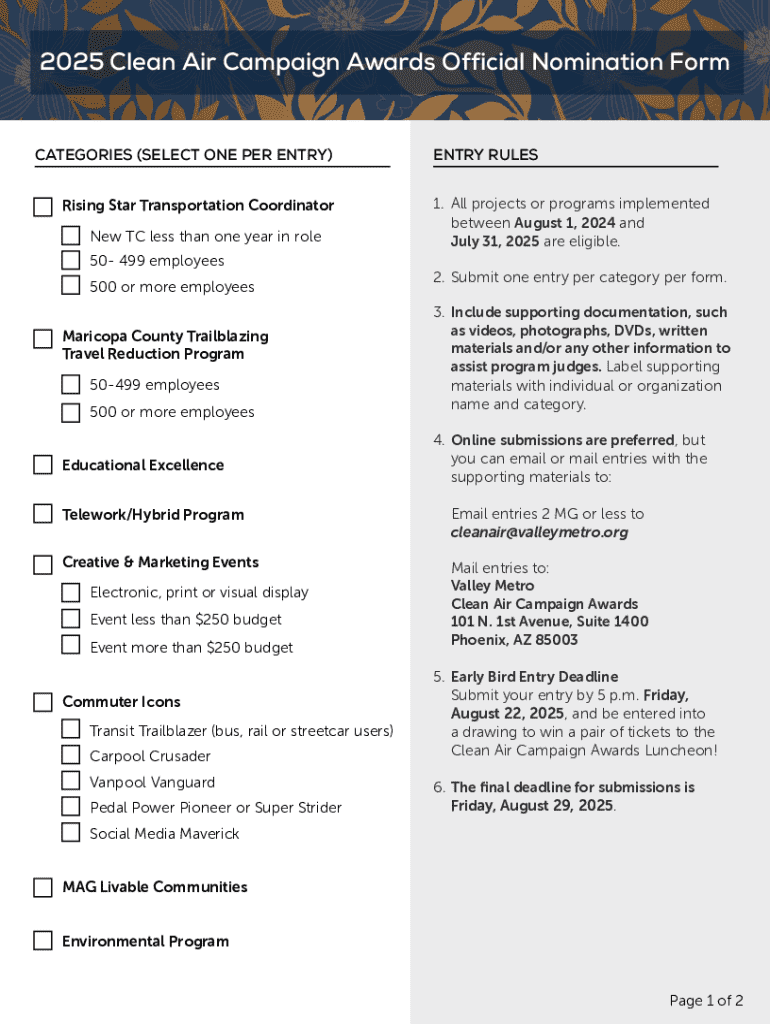 2025 Clean Air Campaign Awards Official Nomination Form

CATEGORIES (SELECT ONE PER ENTRY)

Rising Star Transportation Coordinator

New TC less than one year in role

50- 499 employees

500 or more employees

Maricopa County Trailblazing Travel Reduction Program

50-499 employees

500 or more employees

Educational Excellence

Telework/Hybrid Program

Creative & Marketing Events

Electronic, print or visual display

Event less than $250 budget

Event more than $250 budget

Commuter Icons

Transit Trailblazer (bus, rail or streetcar users)

Carpool Crusader

Vanpool Vanguard

Pedal Power Pioneer or Super Strider

Social Media Maverick

MAG Livable Communities

Environmental Program

ENTRY RULES

1. All projects or programs implemented between August 1, 2024 and July 31, 2025 are eligible.

2. Submit one entry per category per form.

3. Include supporting documentation, such as videos, photographs, DVDs, written materials and/or any other information to assist program judges. Label supporting materials with individual or organization name and category.

4. Online submissions are preferred, but you can email or mail entries with the supporting materials to:

Email entries 2 MG or less to cleanair@valleymetro.org

Mail entries to:
Valley Metro
Clean Air Campaign Awards
101 N. 1st Avenue, Suite 1400
Phoenix, AZ 85003

5. Early Bird Entry Deadline
Submit your entry by 5 p.m. Friday, August 22, 2025, and be entered into a drawing to win a pair of tickets to the Clean Air Campaign Awards Luncheon!

6. The final deadline for submissions is Friday, August 29, 2025.

Page 1 of 2